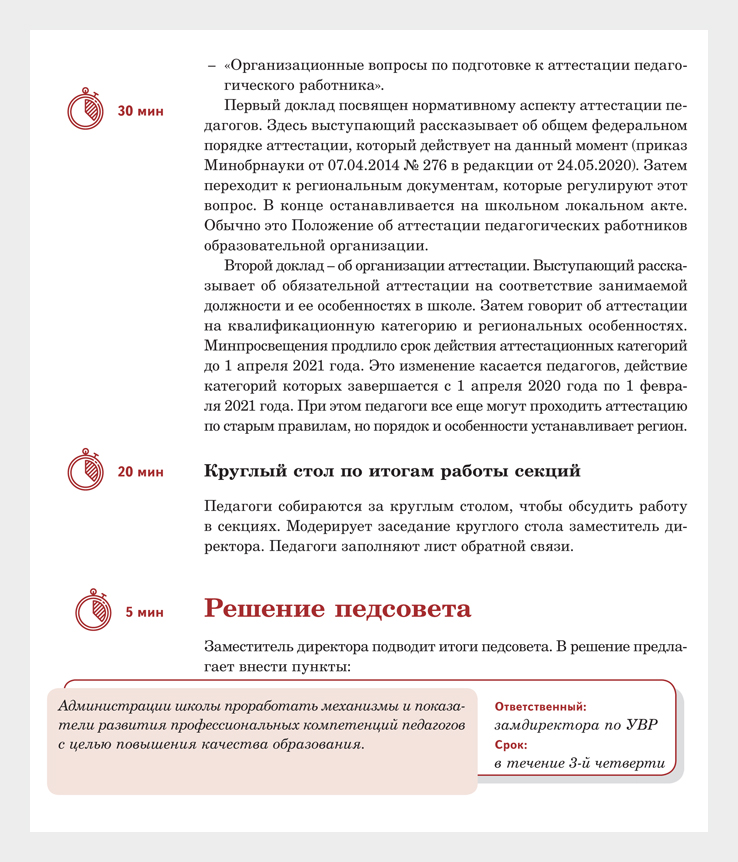 – «Организационные вопросы по подготовке к аттестации педагогического работника».

30 мин

Первый доклад посвящен нормативному аспекту аттестации педагогов. Здесь выступающий рассказывает об общем федеральном порядке аттестации, который действует на данный момент (приказ Минобрнауки от 07.04.2014 № 276 в редакции от 24.05.2020). Затем переходит к региональным документам, которые регулируют этот вопрос. В конце останавливается на школьном локальном акте. Обычно это Положение об аттестации педагогических работников образовательной организации.

Второй доклад – об организации аттестации. Выступающий рассказывает об обязательной аттестации на соответствие занимаемой должности и ее особенностях в школе. Затем говорит об аттестации на квалификационную категорию и региональных особенностях. Минпросвещения продлило срок действия аттестационных категорий до 1 апреля 2021 года. Это изменение касается педагогов, действие категорий которых завершается с 1 апреля 2020 года по 1 февраля 2021 года. При этом педагоги все еще могут проходить аттестацию по старым правилам, но порядок и особенности устанавливает регион.

20 мин

Круглый стол по итогам работы секций

Педагоги собираются за круглым столом, чтобы обсудить работу в секциях. Модерирует заседание круглого стола заместитель директора. Педагоги заполняют лист обратной связи.

5 мин

Решение педсовета

Заместитель директора подводит итоги педсовета. В решение предлагает внести пункты:

Администрации школы проработать механизмы и показатели развития профессиональных компетенций педагогов с целью повышения качества образования.

Ответственный:
замдиректора по УВР
Срок:
в течение 3-й четверти